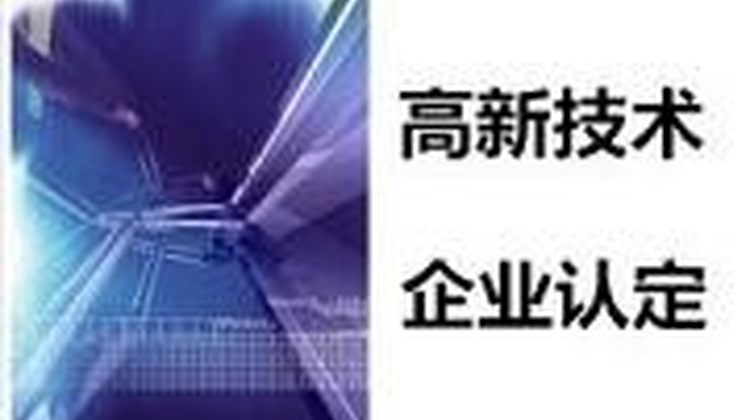 高新技术

企业认定